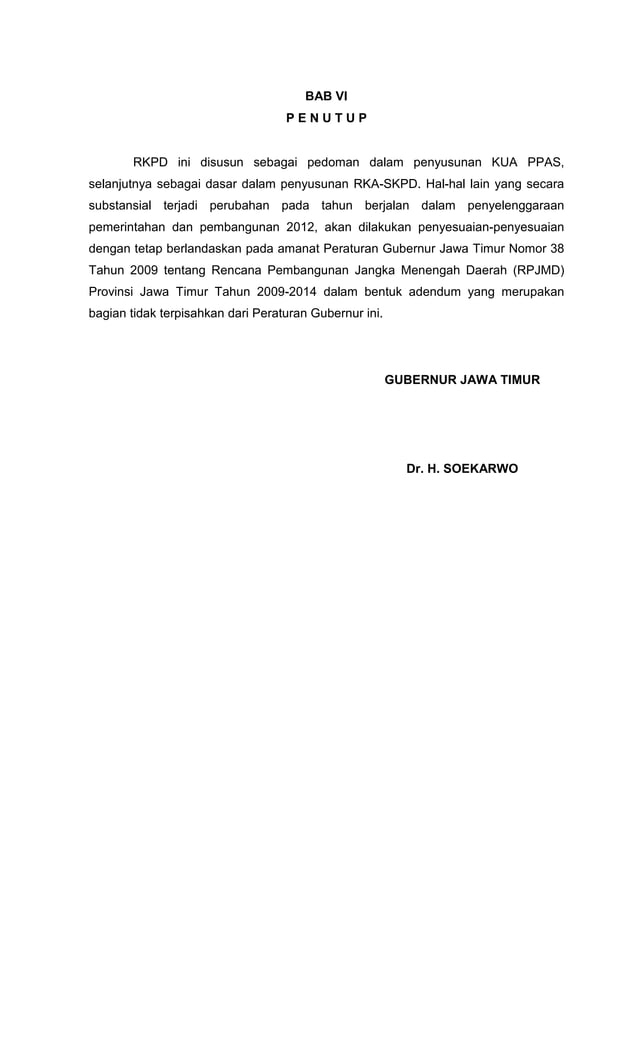 BAB VI
P E N U T U P

RKPD ini disusun sebagai pedoman dalam penyusunan KUA PPAS, selanjutnya sebagai dasar dalam penyusunan RKA-SKPD. Hal-hal lain yang secara substansial terjadi perubahan pada tahun berjalan dalam penyelenggaraan pemerintahan dan pembangunan 2012, akan dilakukan penyesuaian-penyesuaian dengan tetap berlandaskan pada amanat Peraturan Gubernur Jawa Timur Nomor 38 Tahun 2009 tentang Rencana Pembangunan Jangka Menengah Daerah (RPJMD) Provinsi Jawa Timur Tahun 2009-2014 dalam bentuk adendum yang merupakan bagian tidak terpisahkan dari Peraturan Gubernur ini.

GUBERNUR JAWA TIMUR

Dr. H. SOEKARWO